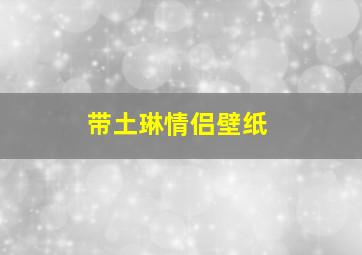 带土琳情侣壁纸